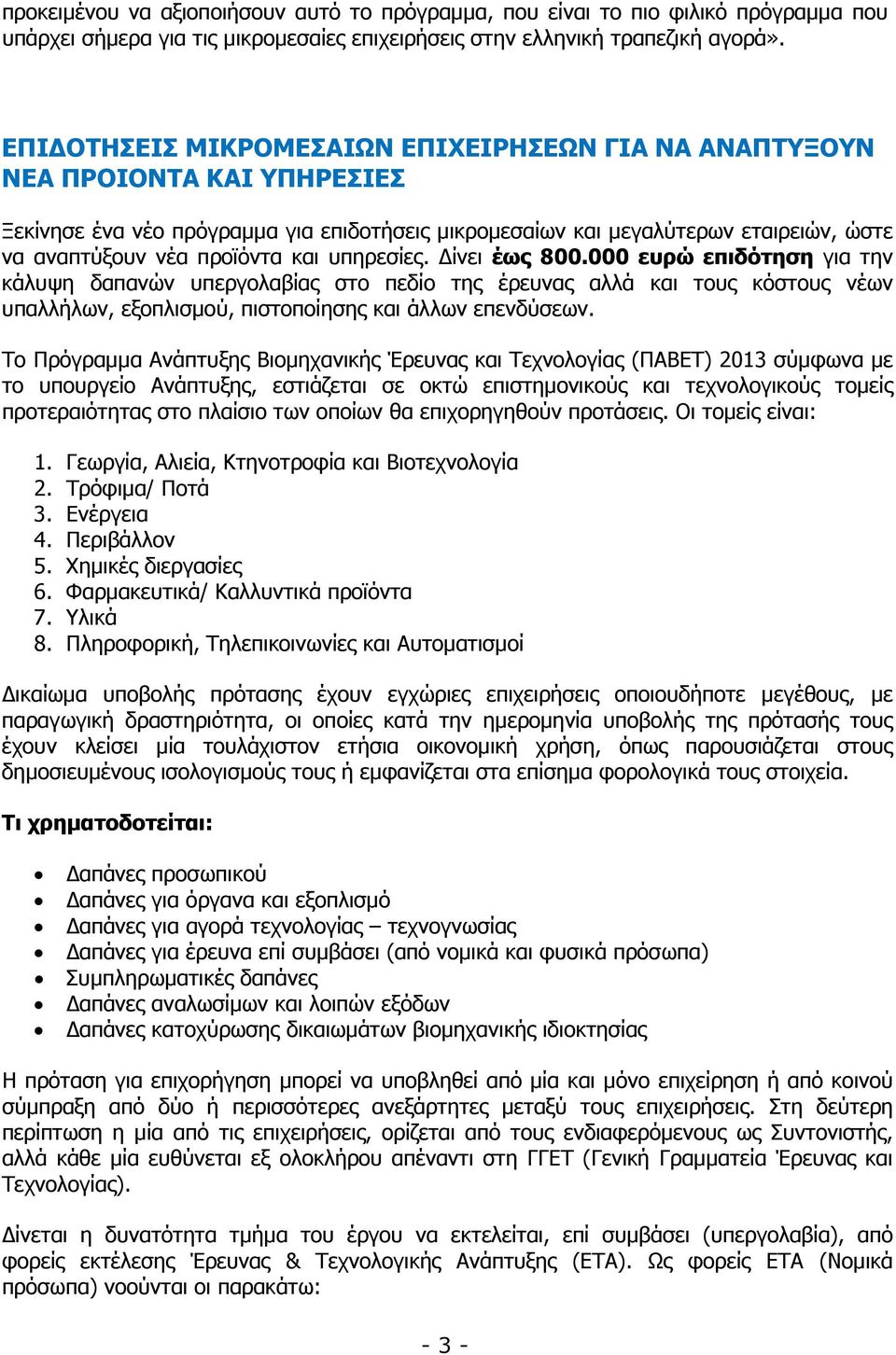 προκειμένου να αξιοποιήσουν αυτό το πρόγραμμα, που είναι το πιο φιλικό πρόγραμμα που υπάρχει σήμερα για τις μικρομεσαίες επιχειρήσεις στην ελληνική τραπεζική αγορά».

ΕΠΙΔΟΤΗΣΕΙΣ ΜΙΚΡΟΜΕΣΑΙΩΝ ΕΠΙΧΕΙΡΗΣΕΩΝ ΓΙΑ ΝΑ ΑΝΑΠΤΥΞΟΥΝ ΝΕΑ ΠΡΟΙΟΝΤΑ ΚΑΙ ΥΠΗΡΕΣΙΕΣ

Ξεκίνησε ένα νέο πρόγραμμα για επιδοτήσεις μικρομεσαίων και μεγαλύτερων εταιρειών, ώστε να αναπτύξουν νέα προϊόντα και υπηρεσίες. Δίνει έως 800.000 ευρώ επιδότηση για την κάλυψη δαπανών υπεργολαβίας στο πεδίο της έρευνας αλλά και τους κόστους νέων υπαλλήλων, εξοπλισμού, πιστοποίησης και άλλων επενδύσεων.

Το Πρόγραμμα Ανάπτυξης Βιομηχανικής Έρευνας και Τεχνολογίας (ΠΑΒΕΤ) 2013 σύμφωνα με το υπουργείο Ανάπτυξης, εστιάζεται σε οκτώ επιστημονικούς και τεχνολογικούς τομείς προτεραιότητας στο πλαίσιο των οποίων θα επιχορηγηθούν προτάσεις. Οι τομείς είναι:

1. Γεωργία, Αλιεία, Κτηνοτροφία και Βιοτεχνολογία
2. Τρόφιμα/ Ποτά
3. Ενέργεια
4. Περιβάλλον
5. Χημικές διεργασίες
6. Φαρμακευτικά/ Καλλυντικά προϊόντα
7. Υλικά
8. Πληροφορική, Τηλεπικοινωνίες και Αυτοματισμοί

Δικαίωμα υποβολής πρότασης έχουν εγχώριες επιχειρήσεις οποιουδήποτε μεγέθους, με παραγωγική δραστηριότητα, οι οποίες κατά την ημερομηνία υποβολής της πρότασής τους έχουν κλείσει μία τουλάχιστον ετήσια οικονομική χρήση, όπως παρουσιάζεται στους δημοσιευμένους ισολογισμούς τους ή εμφανίζεται στα επίσημα φορολογικά τους στοιχεία.

Τι χρηματοδοτείται:

• Δαπάνες προσωπικού
• Δαπάνες για όργανα και εξοπλισμό
• Δαπάνες για αγορά τεχνολογίας – τεχνογνωσίας
• Δαπάνες για έρευνα επί συμβάσει (από νομικά και φυσικά πρόσωπα)
• Συμπληρωματικές δαπάνες
• Δαπάνες αναλωσίμων και λοιπών εξόδων
• Δαπάνες κατοχύρωσης δικαιωμάτων βιομηχανικής ιδιοκτησίας

Η πρόταση για επιχορήγηση μπορεί να υποβληθεί από μία και μόνο επιχείρηση ή από κοινού σύμπραξη από δύο ή περισσότερες ανεξάρτητες μεταξύ τους επιχειρήσεις. Στη δεύτερη περίπτωση η μία από τις επιχειρήσεις, ορίζεται από τους ενδιαφερόμενους ως Συντονιστής, αλλά κάθε μία ευθύνεται εξ ολοκλήρου απέναντι στη ΓΓΕΤ (Γενική Γραμματεία Έρευνας και Τεχνολογίας).

Δίνεται η δυνατότητα τμήμα του έργου να εκτελείται, επί συμβάσει (υπεργολαβία), από φορείς εκτέλεσης Έρευνας & Τεχνολογικής Ανάπτυξης (ΕΤΑ). Ως φορείς ΕΤΑ (Νομικά πρόσωπα) νοούνται οι παρακάτω:

- 3 -